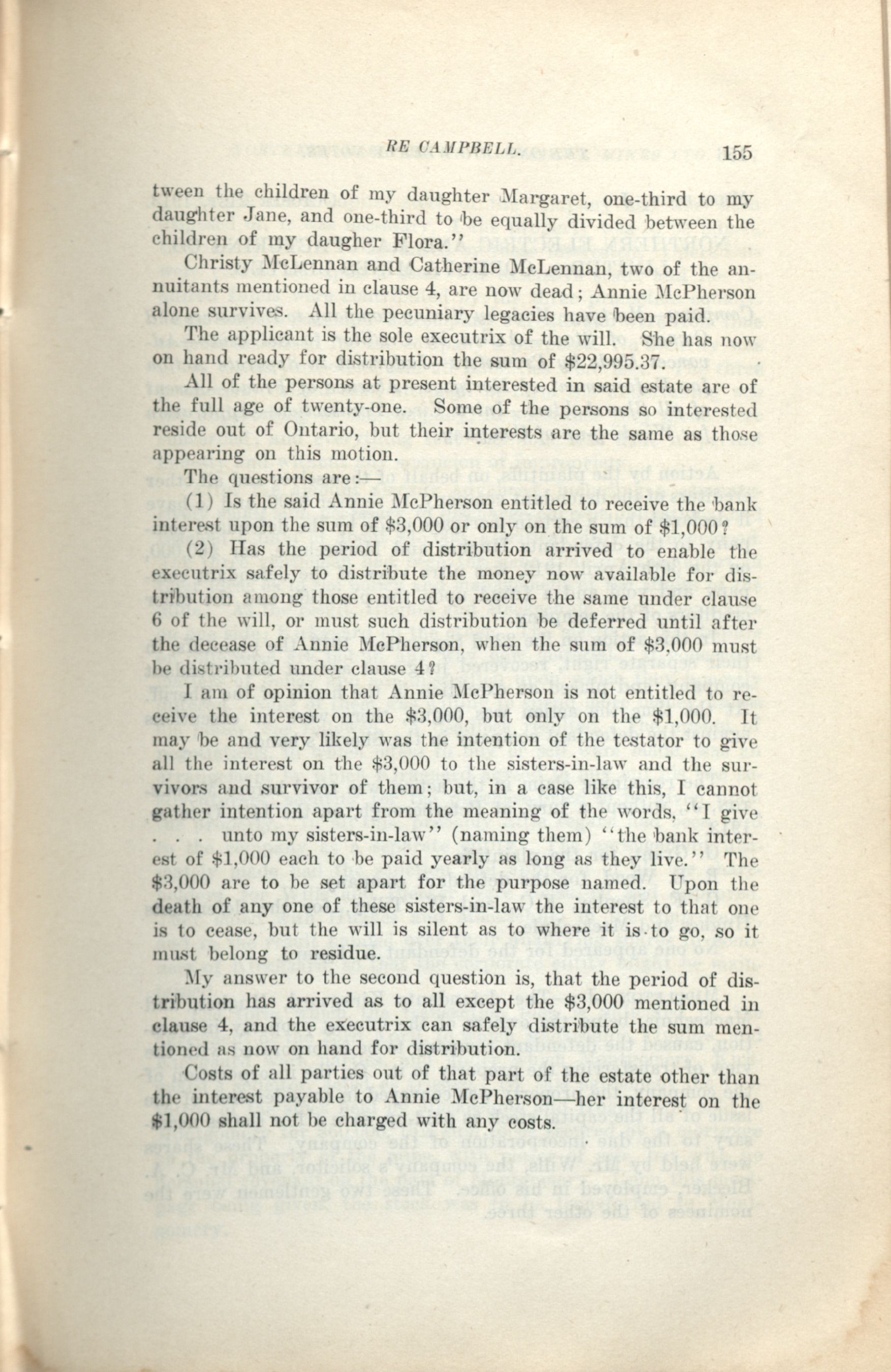 RE CAMPBELL. 155

tween the children of my daughter Margaret, one-third to my daughter Jane, and one-third to be equally divided between the children of my daugher Flora."

Christy McLennan and Catherine McLennan, two of the annuitants mentioned in clause 4, are now dead; Annie McPherson alone survives. All the pecuniary legacies have been paid.

The applicant is the sole executrix of the will. She has now on hand ready for distribution the sum of $22,995.37.

All of the persons at present interested in said estate are of the full age of twenty-one. Some of the persons so interested reside out of Ontario, but their interests are the same as those appearing on this motion.

The questions are:—

(1) Is the said Annie McPherson entitled to receive the bank interest upon the sum of $3,000 or only on the sum of $1,000?

(2) Has the period of distribution arrived to enable the executrix safely to distribute the money now available for distribution among those entitled to receive the same under clause 6 of the will, or must such distribution be deferred until after the decease of Annie McPherson, when the sum of $3,000 must be distributed under clause 4?

I am of opinion that Annie McPherson is not entitled to receive the interest on the $3,000, but only on the $1,000. It may be and very likely was the intention of the testator to give all the interest on the $3,000 to the sisters-in-law and the survivors and survivor of them; but, in a case like this, I cannot gather intention apart from the meaning of the words, "I give . . . unto my sisters-in-law" (naming them) "the bank interest of $1,000 each to be paid yearly as long as they live." The $3,000 are to be set apart for the purpose named. Upon the death of any one of these sisters-in-law the interest to that one is to cease, but the will is silent as to where it is to go, so it must belong to residue.

My answer to the second question is, that the period of distribution has arrived as to all except the $3,000 mentioned in clause 4, and the executrix can safely distribute the sum mentioned as now on hand for distribution.

Costs of all parties out of that part of the estate other than the interest payable to Annie McPherson—her interest on the $1,000 shall not be charged with any costs.